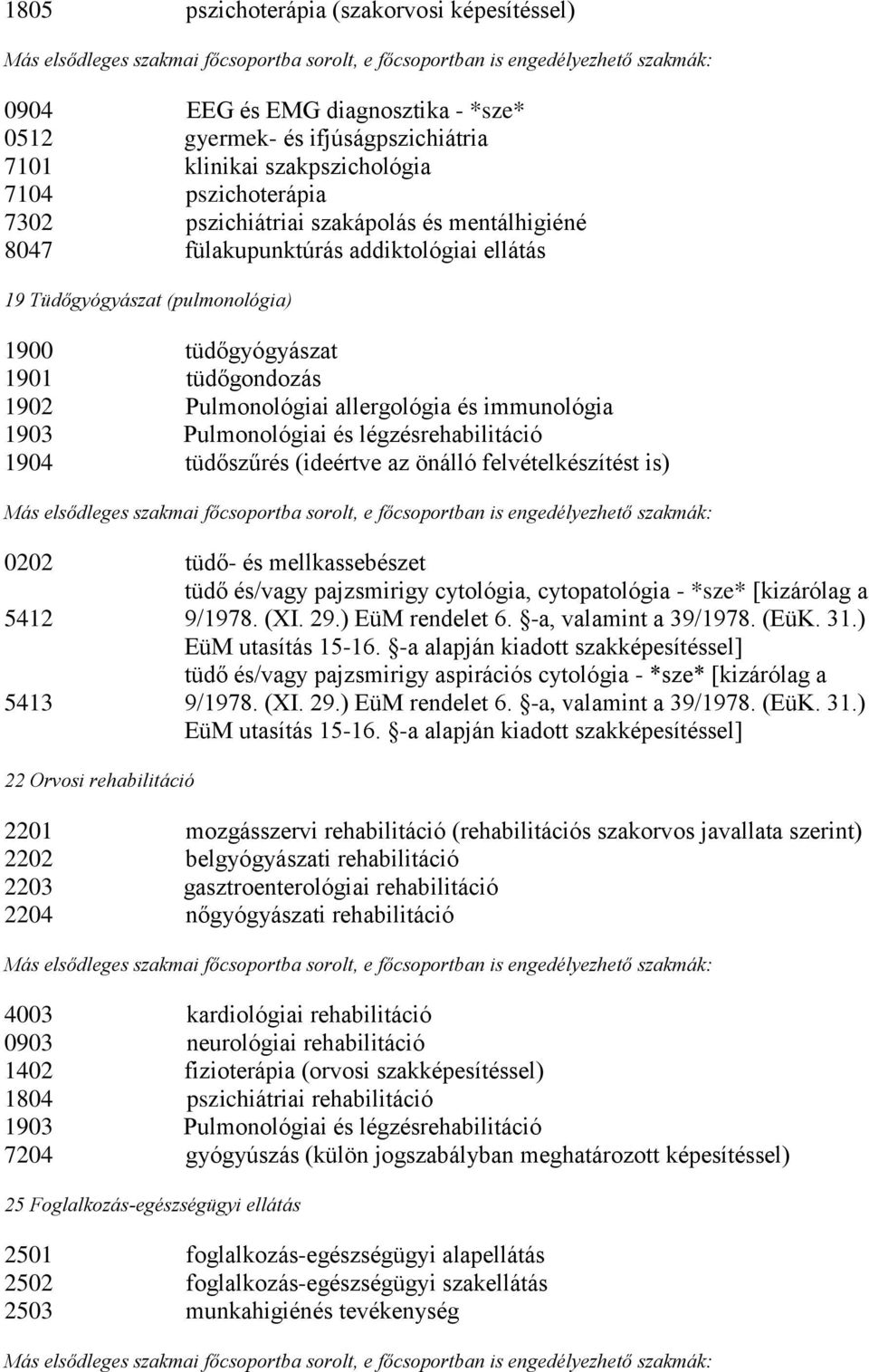 1805 pszichoterápia (szakorvosi képesítéssel)

Más elsődleges szakmai főcsoportba sorolt, e főcsoportban is engedélyezhető szakmák:

0904 EEG és EMG diagnosztika - *sze*
0512 gyermek- és ifjúságpszichiátria
7101 klinikai szakpszichológia
7104 pszichoterápia
7302 pszichiátriai szakápolás és mentálhigiéné
8047 fülakupunktúrás addiktológiai ellátás

19 Tüdőgyógyászat (pulmonológia)

1900 tüdőgyógyászat
1901 tüdőgondozás
1902 Pulmonológiai allergológia és immunológia
1903 Pulmonológiai és légzésrehabilitáció
1904 tüdőszűrés (ideértve az önálló felvételkészítést is)

Más elsődleges szakmai főcsoportba sorolt, e főcsoportban is engedélyezhető szakmák:

0202 tüdő- és mellkassebészet
5412 tüdő és/vagy pajzsmirigy cytológia, cytopatológia - *sze* [kizárólag a 9/1978. (XI. 29.) EüM rendelet 6. §-a, valamint a 39/1978. (EüK. 31.) EüM utasítás 15-16. §-a alapján kiadott szakképesítéssel]
5413 tüdő és/vagy pajzsmirigy aspirációs cytológia - *sze* [kizárólag a 9/1978. (XI. 29.) EüM rendelet 6. §-a, valamint a 39/1978. (EüK. 31.) EüM utasítás 15-16. §-a alapján kiadott szakképesítéssel]

22 Orvosi rehabilitáció

2201 mozgásszervi rehabilitáció (rehabilitációs szakorvos javallata szerint)
2202 belgyógyászati rehabilitáció
2203 gasztroenterológiai rehabilitáció
2204 nőgyógyászati rehabilitáció

Más elsődleges szakmai főcsoportba sorolt, e főcsoportban is engedélyezhető szakmák:

4003 kardiológiai rehabilitáció
0903 neurológiai rehabilitáció
1402 fizioterápia (orvosi szakképesítéssel)
1804 pszichiátriai rehabilitáció
1903 Pulmonológiai és légzésrehabilitáció
7204 gyógyúszás (külön jogszabályban meghatározott képesítéssel)

25 Foglalkozás-egészségügyi ellátás

2501 foglalkozás-egészségügyi alapellátás
2502 foglalkozás-egészségügyi szakellátás
2503 munkahigiénés tevékenység

Más elsődleges szakmai főcsoportba sorolt, e főcsoportban is engedélyezhető szakmák: